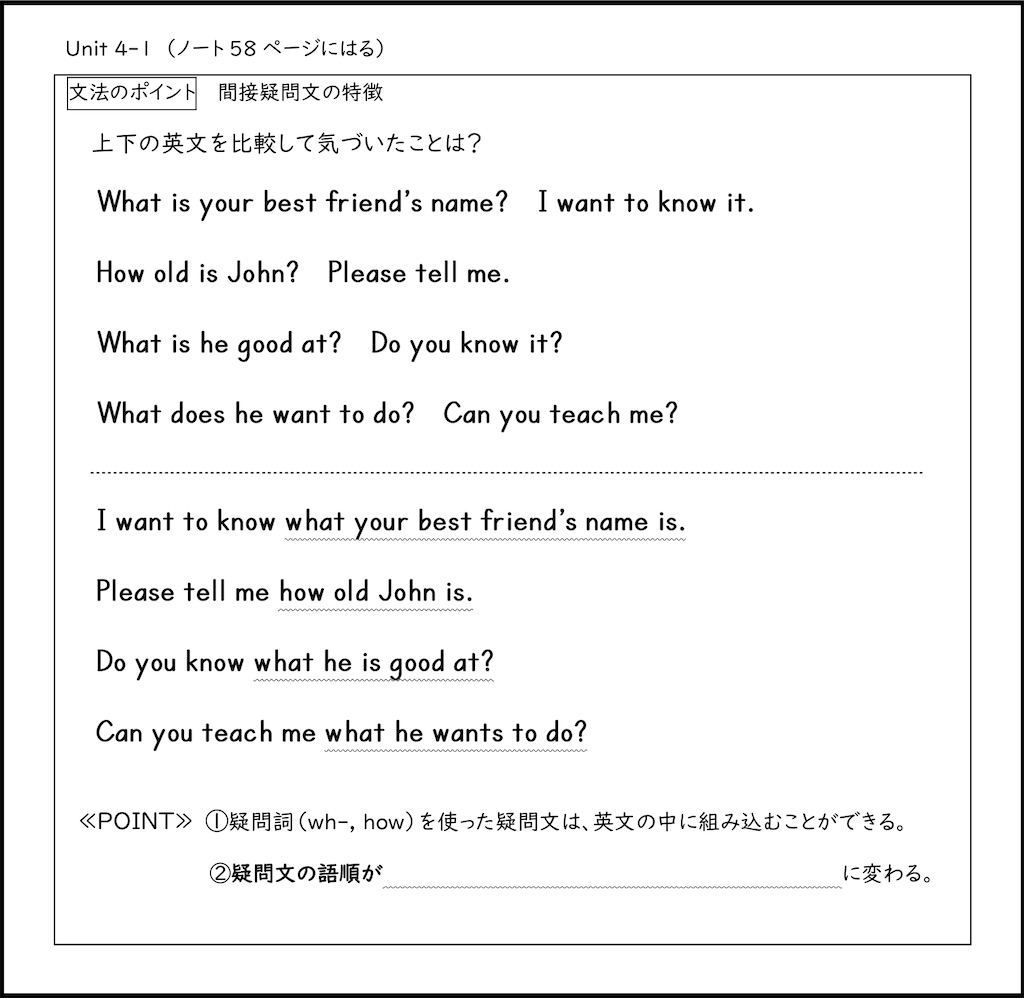 Unit 4-1 （ノート58ページにはる）

文法のポイント　間接疑問文の特徴

上下の英文を比較して気づいたことは？

What is your best friend's name?　I want to know it.

How old is John?　Please tell me.

What is he good at?　Do you know it?

What does he want to do?　Can you teach me?

I want to know what your best friend's name is.

Please tell me how old John is.

Do you know what he is good at?

Can you teach me what he wants to do?

≪POINT≫ ①疑問詞（wh-, how）を使った疑問文は、英文の中に組み込むことができる。

②疑問文の語順が　　　　　　　　　　に変わる。